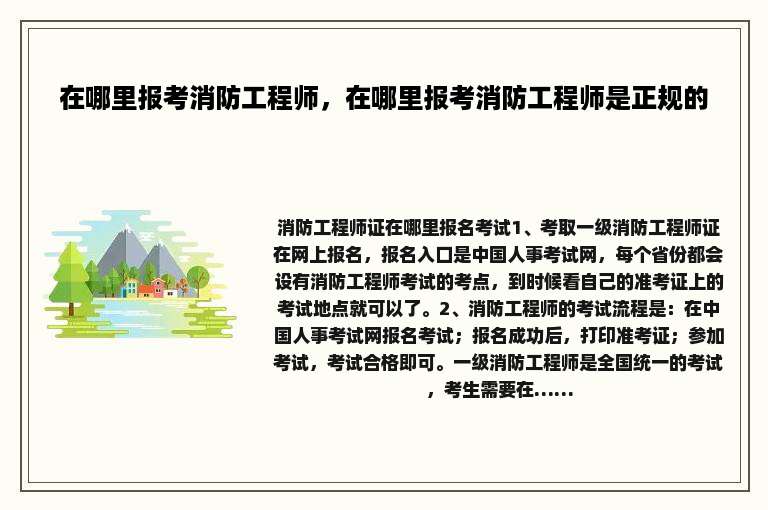 在哪里报考消防工程师，在哪里报考消防工程师是正规的

消防工程师证在哪里报名考试1、考取一级消防工程师证在网上报名，报名入口是中国人事考试网，每个省份都会设有消防工程师考试的考点，到时候看自己的准考证上的考试地点就可以了。2、消防工程师的考试流程是：在中国人事考试网报名考试；报名成功后，打印准考证；参加考试，考试合格即可。一级消防工程师是全国统一的考试，考生需要在......